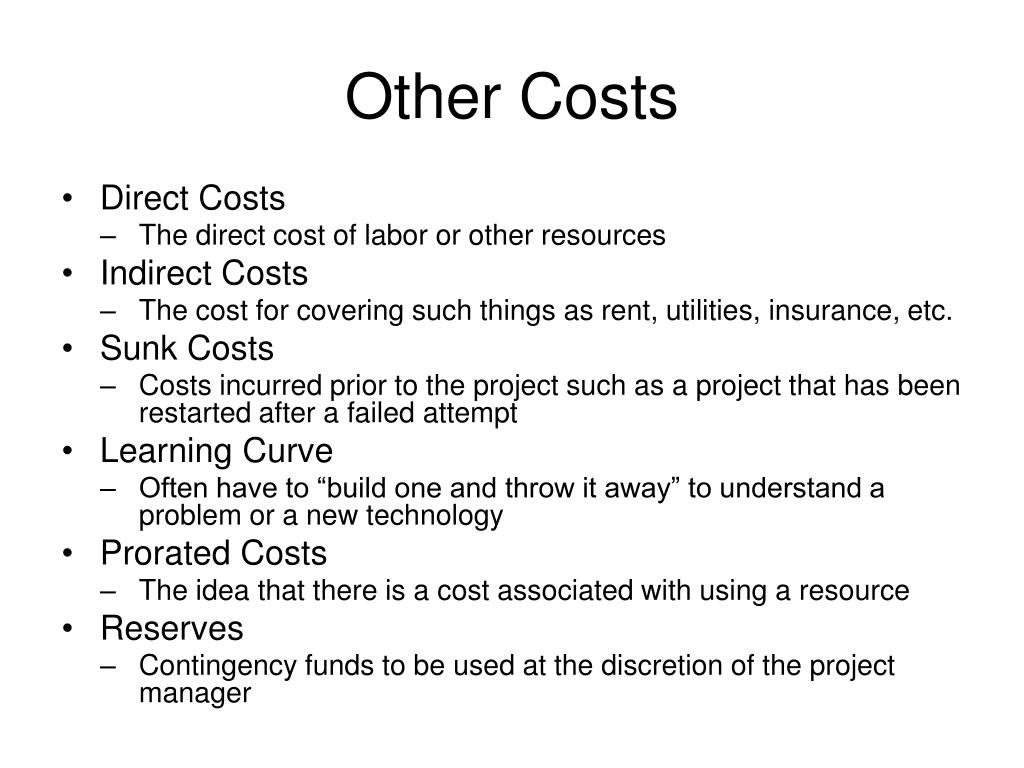 Other Costs

• Direct Costs
– The direct cost of labor or other resources
• Indirect Costs
– The cost for covering such things as rent, utilities, insurance, etc.
• Sunk Costs
– Costs incurred prior to the project such as a project that has been restarted after a failed attempt
• Learning Curve
– Often have to “build one and throw it away” to understand a problem or a new technology
• Prorated Costs
– The idea that there is a cost associated with using a resource
• Reserves
– Contingency funds to be used at the discretion of the project manager